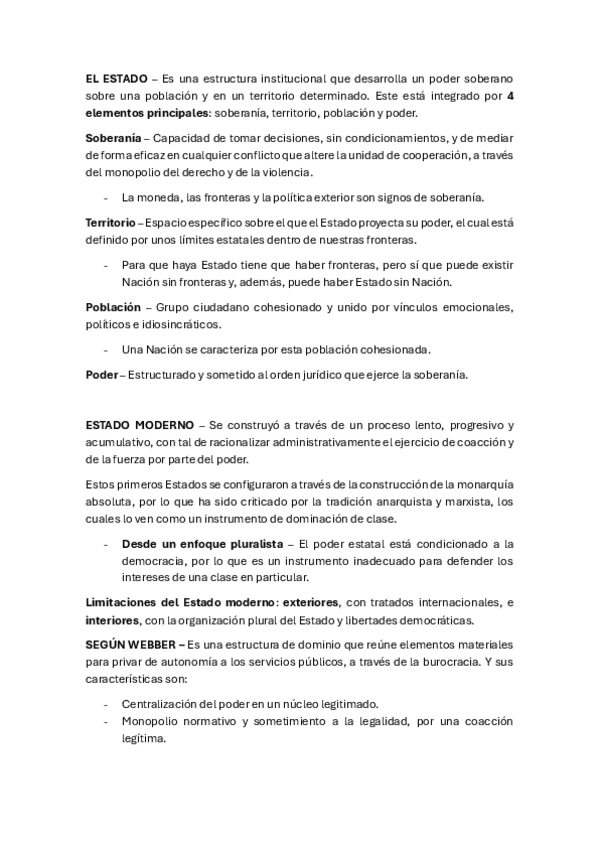 EL ESTADO – Es una estructura institucional que desarrolla un poder soberano sobre una población y en un territorio determinado. Este está integrado por 4 elementos principales: soberanía, territorio, población y poder.

Soberanía – Capacidad de tomar decisiones, sin condicionamientos, y de mediar de forma eficaz en cualquier conflicto que altere la unidad de cooperación, a través del monopolio del derecho y de la violencia.

- La moneda, las fronteras y la política exterior son signos de soberanía.

Territorio – Espacio específico sobre el que el Estado proyecta su poder, el cual está definido por unos límites estatales dentro de nuestras fronteras.

- Para que haya Estado tiene que haber fronteras, pero sí que puede existir Nación sin fronteras y, además, puede haber Estado sin Nación.

Población – Grupo ciudadano cohesionado y unido por vínculos emocionales, políticos e idiosincráticos.

- Una Nación se caracteriza por esta población cohesionada.

Poder – Estructurado y sometido al orden jurídico que ejerce la soberanía.

ESTADO MODERNO – Se construyó a través de un proceso lento, progresivo y acumulativo, con tal de racionalizar administrativamente el ejercicio de coacción y de la fuerza por parte del poder.

Estos primeros Estados se configuraron a través de la construcción de la monarquía absoluta, por lo que ha sido criticado por la tradición anarquista y marxista, los cuales lo ven como un instrumento de dominación de clase.

- Desde un enfoque pluralista – El poder estatal está condicionado a la democracia, por lo que es un instrumento inadecuado para defender los intereses de una clase en particular.

Limitaciones del Estado moderno: exteriores, con tratados internacionales, e interiores, con la organización plural del Estado y libertades democráticas.

SEGÚN WEBBER – Es una estructura de dominio que reúne elementos materiales para privar de autonomía a los servicios públicos, a través de la burocracia. Y sus características son:

- Centralización del poder en un núcleo legitimado.
- Monopolio normativo y sometimiento a la legalidad, por una coacción legítima.